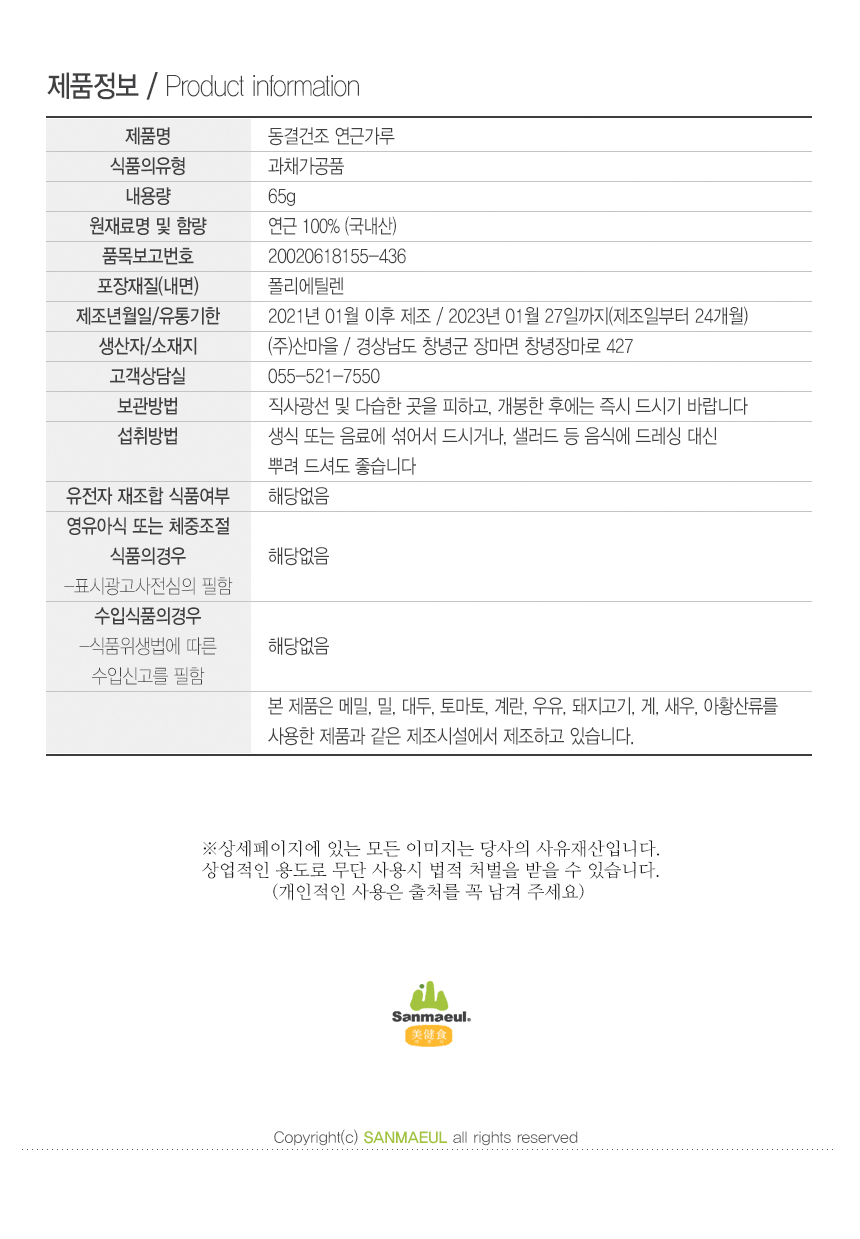 제품정보 / Product information

| 제품명 | 동결건조 연근가루 |
|---|---|
| 식품의유형 | 과채가공품 |
| 내용량 | 65g |
| 원재료명 및 함량 | 연근 100% (국내산) |
| 품목보고번호 | 20020618155-436 |
| 포장재질(내면) | 폴리에틸렌 |
| 제조년월일/유통기한 | 2021년 01월 이후 제조 / 2023년 01월 27일까지(제조일부터 24개월) |
| 생산자/소재지 | (주)산마을 / 경상남도 창녕군 장마면 창녕장마로 427 |
| 고객상담실 | 055-521-7550 |
| 보관방법 | 직사광선 및 다습한 곳을 피하고, 개봉한 후에는 즉시 드시기 바랍니다 |
| 섭취방법 | 생식 또는 음료에 섞어서 드시거나, 샐러드 등 음식에 드레싱 대신 뿌려 드셔도 좋습니다 |
| 유전자 재조합 식품여부 | 해당없음 |
| 영유아식 또는 체중조절 식품의경우 -표시광고사전심의 필함 | 해당없음 |
| 수입식품의경우 -식품위생법에 따른 수입신고를 필함 | 해당없음 |
| | 본 제품은 메밀, 밀, 대두, 토마토, 계란, 우유, 돼지고기, 게, 새우, 아황산류를 사용한 제품과 같은 제조시설에서 제조하고 있습니다. |

※상세페이지에 있는 모든 이미지는 당사의 사유재산입니다.
상업적인 용도로 무단 사용시 법적 처벌을 받을 수 있습니다.
(개인적인 사용은 출처를 꼭 남겨 주세요)

Sanmaeul.
美健食

Copyright(c) SANMAEUL all rights reserved